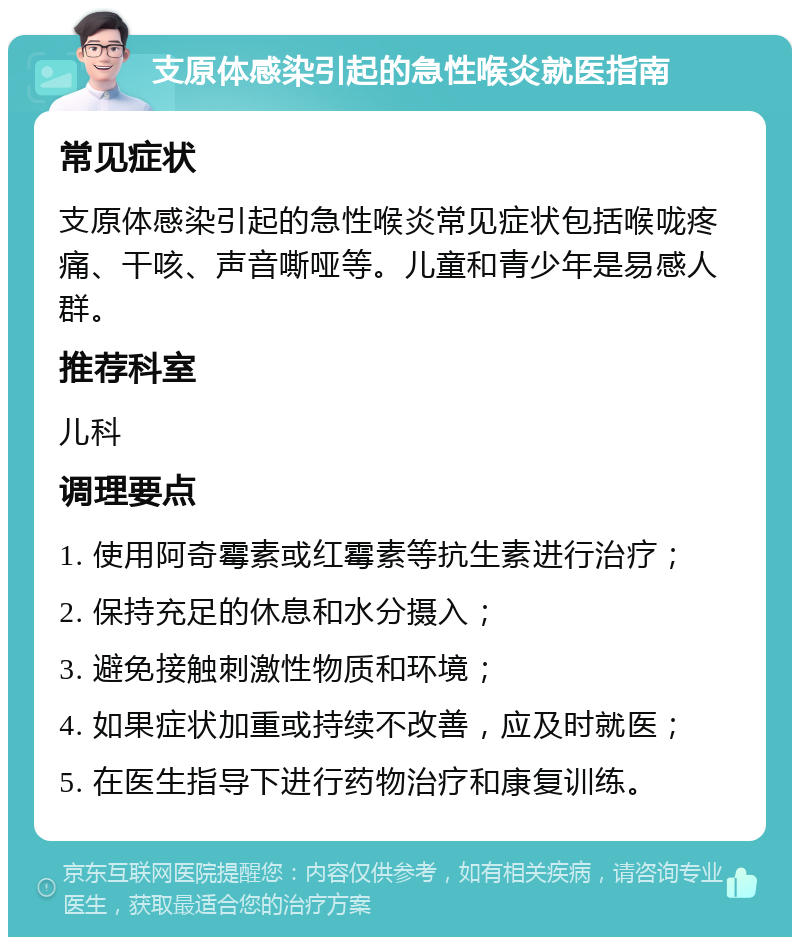 支原体感染引起的急性喉炎就医指南

常见症状

支原体感染引起的急性喉炎常见症状包括喉咙疼痛、干咳、声音嘶哑等。儿童和青少年是易感人群。

推荐科室

儿科

调理要点

1. 使用阿奇霉素或红霉素等抗生素进行治疗；

2. 保持充足的休息和水分摄入；

3. 避免接触刺激性物质和环境；

4. 如果症状加重或持续不改善，应及时就医；

5. 在医生指导下进行药物治疗和康复训练。

京东互联网医院提醒您：内容仅供参考，如有相关疾病，请咨询专业医生，获取最适合您的治疗方案